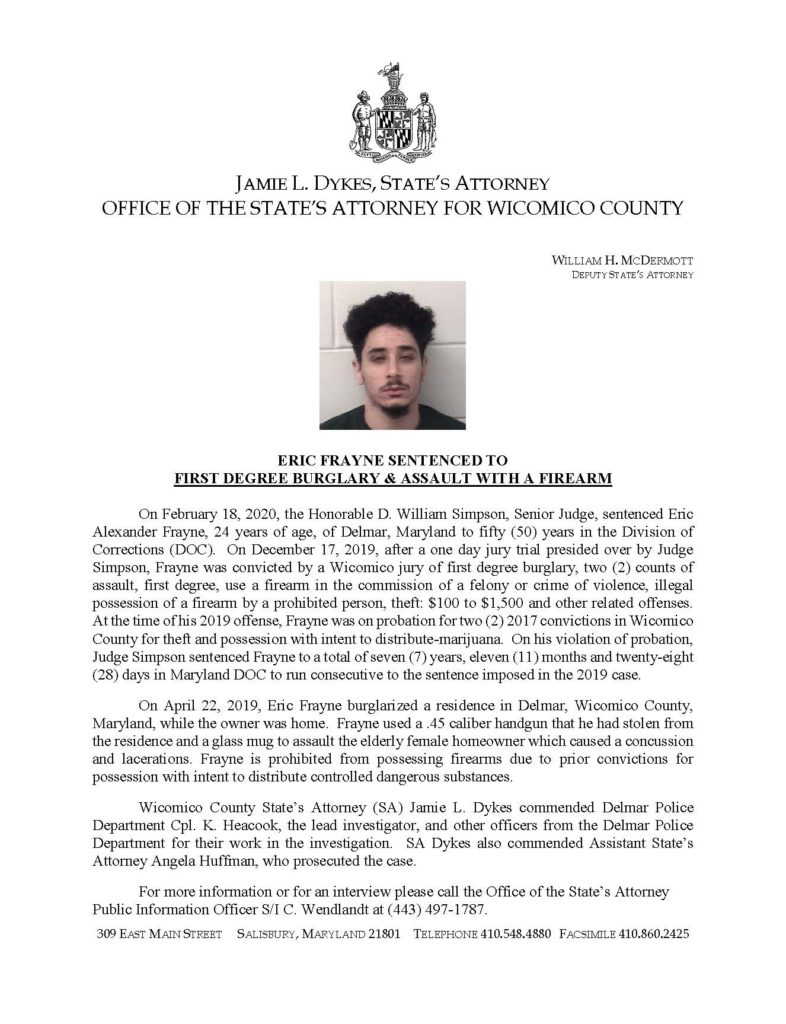 JAMIE L. DYKES, STATE'S ATTORNEY
OFFICE OF THE STATE'S ATTORNEY FOR WICOMICO COUNTY

WILLIAM H. MCDERMOTT
DEPUTY STATE'S ATTORNEY

ERIC FRAYNE SENTENCED TO
FIRST DEGREE BURGLARY & ASSAULT WITH A FIREARM

On February 18, 2020, the Honorable D. William Simpson, Senior Judge, sentenced Eric Alexander Frayne, 24 years of age, of Delmar, Maryland to fifty (50) years in the Division of Corrections (DOC). On December 17, 2019, after a one day jury trial presided over by Judge Simpson, Frayne was convicted by a Wicomico jury of first degree burglary, two (2) counts of assault, first degree, use a firearm in the commission of a felony or crime of violence, illegal possession of a firearm by a prohibited person, theft: $100 to $1,500 and other related offenses. At the time of his 2019 offense, Frayne was on probation for two (2) 2017 convictions in Wicomico County for theft and possession with intent to distribute-marijuana. On his violation of probation, Judge Simpson sentenced Frayne to a total of seven (7) years, eleven (11) months and twenty-eight (28) days in Maryland DOC to run consecutive to the sentence imposed in the 2019 case.

On April 22, 2019, Eric Frayne burglarized a residence in Delmar, Wicomico County, Maryland, while the owner was home. Frayne used a .45 caliber handgun that he had stolen from the residence and a glass mug to assault the elderly female homeowner which caused a concussion and lacerations. Frayne is prohibited from possessing firearms due to prior convictions for possession with intent to distribute controlled dangerous substances.

Wicomico County State's Attorney (SA) Jamie L. Dykes commended Delmar Police Department Cpl. K. Heacook, the lead investigator, and other officers from the Delmar Police Department for their work in the investigation. SA Dykes also commended Assistant State's Attorney Angela Huffman, who prosecuted the case.

For more information or for an interview please call the Office of the State's Attorney Public Information Officer S/I C. Wendlandt at (443) 497-1787.

309 EAST MAIN STREET SALISBURY, MARYLAND 21801 TELEPHONE 410.548.4880 FACSIMILE 410.860.2425